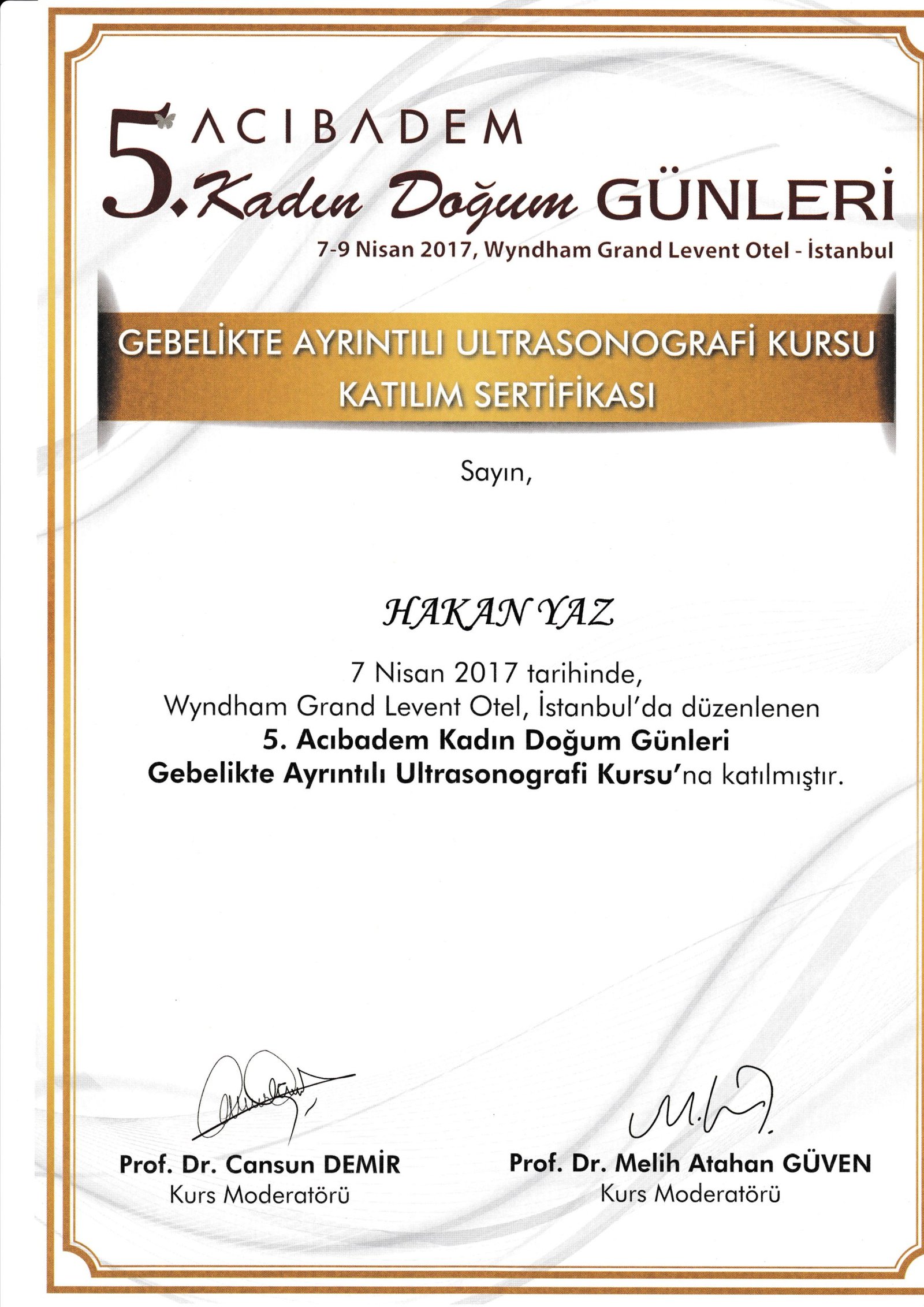 5. ACIBADEM Kadın Doğum GÜNLERİ

7-9 Nisan 2017, Wyndham Grand Levent Otel - İstanbul

GEBELİKTE AYRINTILI ULTRASONOGRAFİ KURSU
KATILIM SERTİFİKASI

Sayın,

HAKAN YAZ

7 Nisan 2017 tarihinde,
Wyndham Grand Levent Otel, İstanbul'da düzenlenen
5. Acıbadem Kadın Doğum Günleri
Gebelikte Ayrıntılı Ultrasonografi Kursu'na katılmıştır.

Prof. Dr. Cansun DEMİR
Kurs Moderatörü

Prof. Dr. Melih Atahan GÜVEN
Kurs Moderatörü